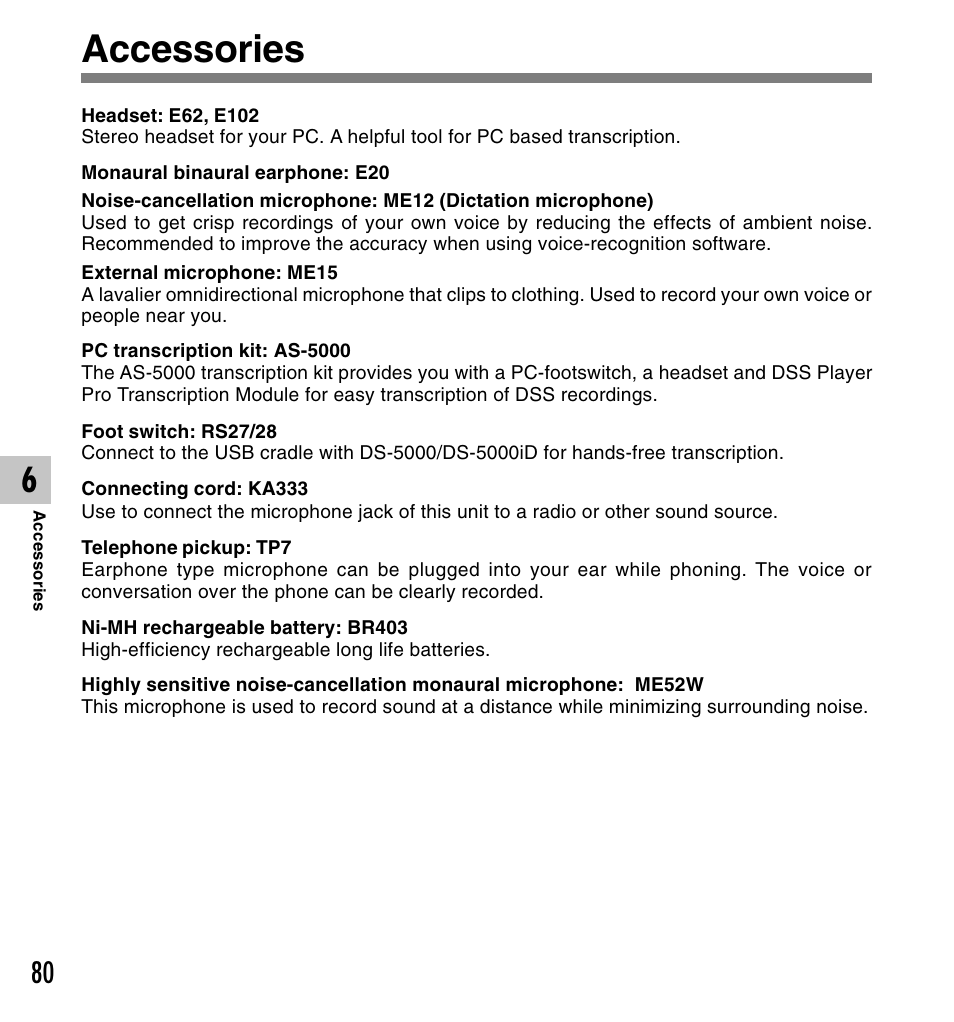 Accessories

Headset: E62, E102
Stereo headset for your PC. A helpful tool for PC based transcription.

Monaural binaural earphone: E20

Noise-cancellation microphone: ME12 (Dictation microphone)
Used to get crisp recordings of your own voice by reducing the effects of ambient noise. Recommended to improve the accuracy when using voice-recognition software.

External microphone: ME15
A lavalier omnidirectional microphone that clips to clothing. Used to record your own voice or people near you.

PC transcription kit: AS-5000
The AS-5000 transcription kit provides you with a PC-footswitch, a headset and DSS Player Pro Transcription Module for easy transcription of DSS recordings.

Foot switch: RS27/28
Connect to the USB cradle with DS-5000/DS-5000iD for hands-free transcription.

Connecting cord: KA333
Use to connect the microphone jack of this unit to a radio or other sound source.

Telephone pickup: TP7
Earphone type microphone can be plugged into your ear while phoning. The voice or conversation over the phone can be clearly recorded.

Ni-MH rechargeable battery: BR403
High-efficiency rechargeable long life batteries.

Highly sensitive noise-cancellation monaural microphone: ME52W
This microphone is used to record sound at a distance while minimizing surrounding noise.

6
Accessories

80